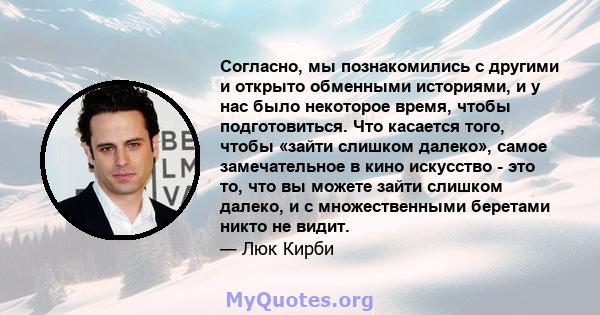 BE
LM
VA

Согласно, мы познакомились с другими и открыто обменными историями, и у нас было некоторое время, чтобы подготовиться. Что касается того, чтобы «зайти слишком далеко», самое замечательное в кино искусство - это то, что вы можете зайти слишком далеко, и с множественными беретами никто не видит.
— Люк Кирби

MyQuotes.org